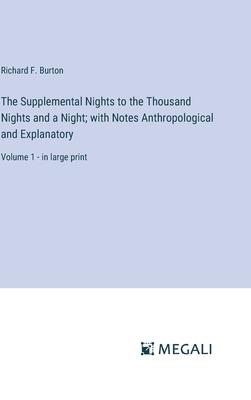 Richard F. Burton

The Supplemental Nights to the Thousand Nights and a Night; with Notes Anthropological and Explanatory

Volume 1 - in large print

MEGALI